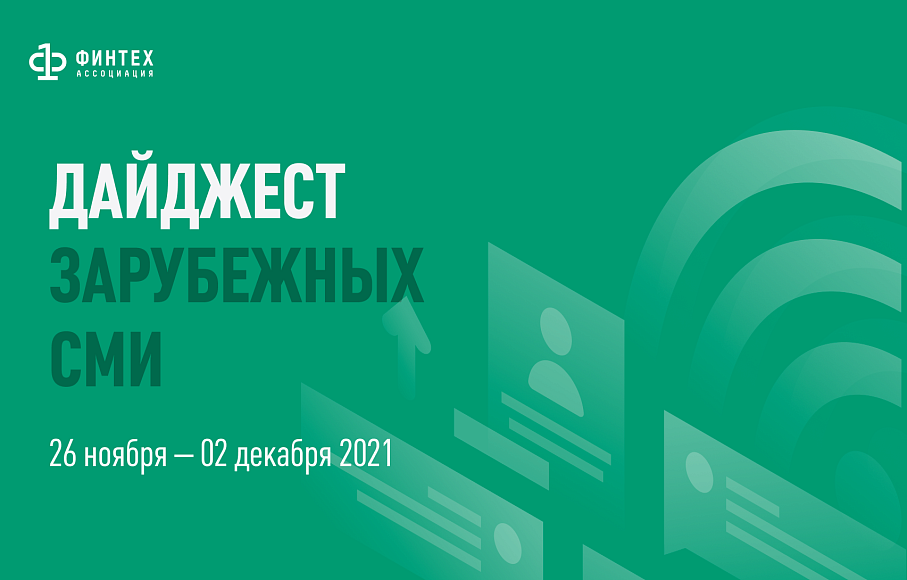 ФИНТЕХ
АССОЦИАЦИЯ

ДАЙДЖЕСТ
ЗАРУБЕЖНЫХ
СМИ

26 ноября — 02 декабря 2021